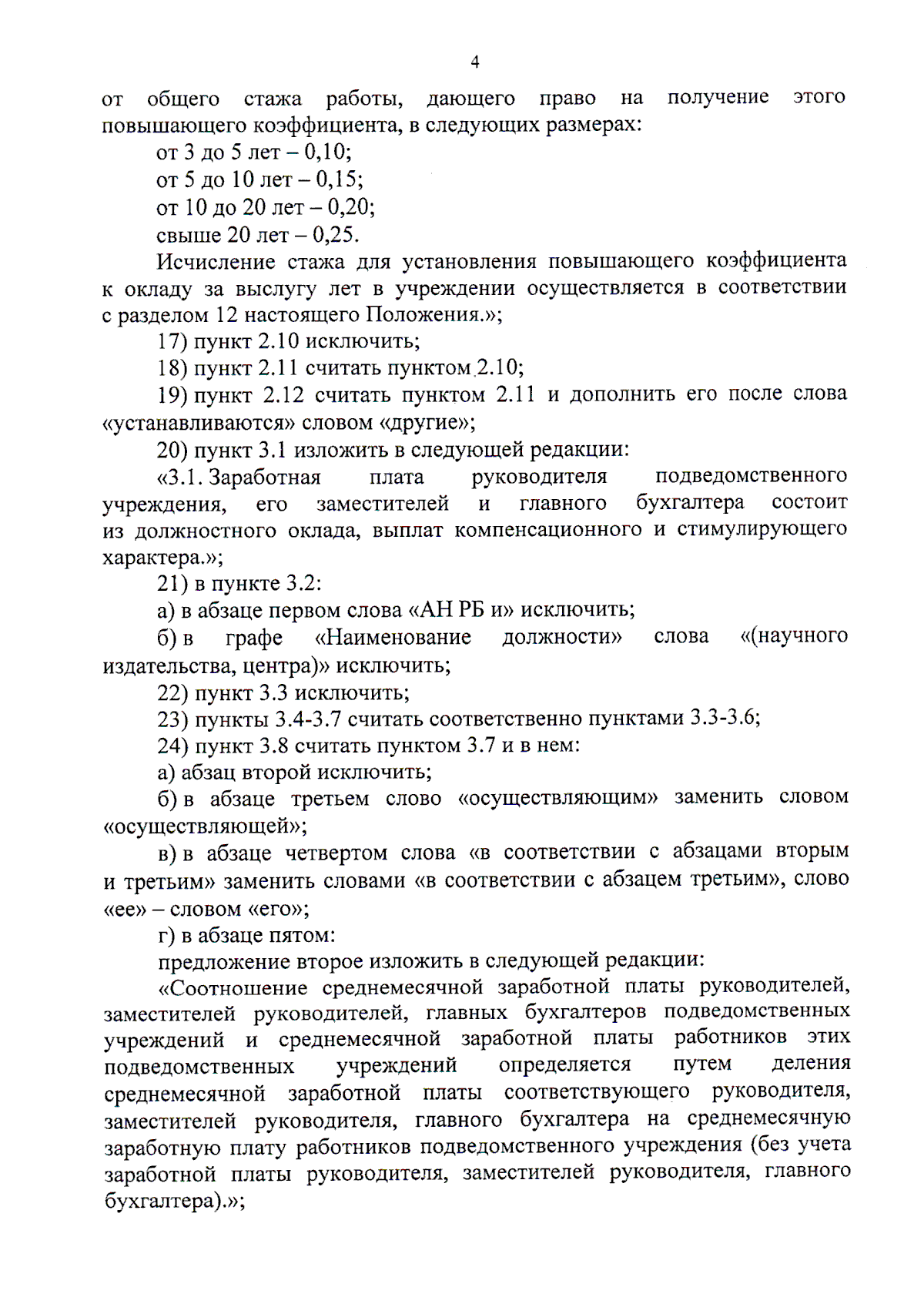 4

от общего стажа работы, дающего право на получение этого повышающего коэффициента, в следующих размерах:

от 3 до 5 лет – 0,10;

от 5 до 10 лет – 0,15;

от 10 до 20 лет – 0,20;

свыше 20 лет – 0,25.

Исчисление стажа для установления повышающего коэффициента к окладу за выслугу лет в учреждении осуществляется в соответствии с разделом 12 настоящего Положения.»;

17) пункт 2.10 исключить;

18) пункт 2.11 считать пунктом 2.10;

19) пункт 2.12 считать пунктом 2.11 и дополнить его после слова «устанавливаются» словом «другие»;

20) пункт 3.1 изложить в следующей редакции:

«3.1. Заработная плата руководителя подведомственного учреждения, его заместителей и главного бухгалтера состоит из должностного оклада, выплат компенсационного и стимулирующего характера.»;

21) в пункте 3.2:

а) в абзаце первом слова «АН РБ и» исключить;

б) в графе «Наименование должности» слова «(научного издательства, центра)» исключить;

22) пункт 3.3 исключить;

23) пункты 3.4-3.7 считать соответственно пунктами 3.3-3.6;

24) пункт 3.8 считать пунктом 3.7 и в нем:

а) абзац второй исключить;

б) в абзаце третьем слово «осуществляющим» заменить словом «осуществляющей»;

в) в абзаце четвертом слова «в соответствии с абзацами вторым и третьим» заменить словами «в соответствии с абзацем третьим», слово «ее» – словом «его»;

г) в абзаце пятом:

предложение второе изложить в следующей редакции:

«Соотношение среднемесячной заработной платы руководителей, заместителей руководителей, главных бухгалтеров подведомственных учреждений и среднемесячной заработной платы работников этих подведомственных учреждений определяется путем деления среднемесячной заработной платы соответствующего руководителя, заместителей руководителя, главного бухгалтера на среднемесячную заработную плату работников подведомственного учреждения (без учета заработной платы руководителя, заместителей руководителя, главного бухгалтера).»;